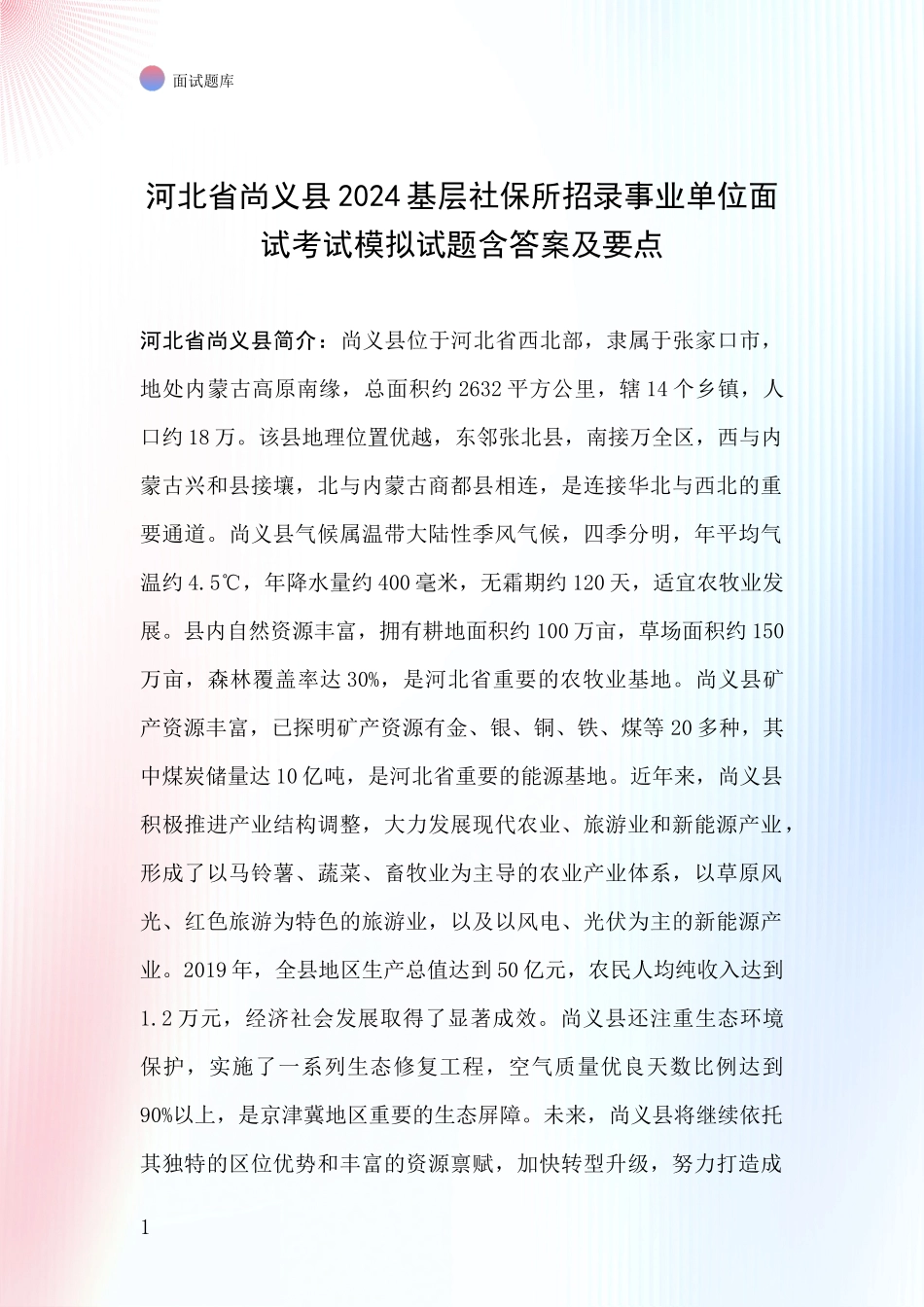 面试题库

河北省尚义县2024基层社保所招录事业单位面试考试模拟试题含答案及要点

河北省尚义县简介：尚义县位于河北省西北部，隶属于张家口市，地处内蒙古高原南缘，总面积约2632平方公里，辖14个乡镇，人口约18万。该县地理位置优越，东邻张北县，南接万全区，西与内蒙古兴和县接壤，北与内蒙古商都县相连，是连接华北与西北的重要通道。尚义县气候属温带大陆性季风气候，四季分明，年平均气温约4.5℃，年降水量约400毫米，无霜期约120天，适宜农牧业发展。县内自然资源丰富，拥有耕地面积约100万亩，草场面积约150万亩，森林覆盖率达30%，是河北省重要的农牧业基地。尚义县矿产资源丰富，已探明矿产资源有金、银、铜、铁、煤等20多种，其中煤炭储量达10亿吨，是河北省重要的能源基地。近年来，尚义县积极推进产业结构调整，大力发展现代农业、旅游业和新能源产业，形成了以马铃薯、蔬菜、畜牧业为主导的农业产业体系，以草原风光、红色旅游为特色的旅游业，以及以风电、光伏为主的新能源产业。2019年，全县地区生产总值达到50亿元，农民人均纯收入达到1.2万元，经济社会发展取得了显著成效。尚义县还注重生态环境保护，实施了一系列生态修复工程，空气质量优良天数比例达到90%以上，是京津冀地区重要的生态屏障。未来，尚义县将继续依托其独特的区位优势和丰富的资源禀赋，加快转型升级，努力打造成

1